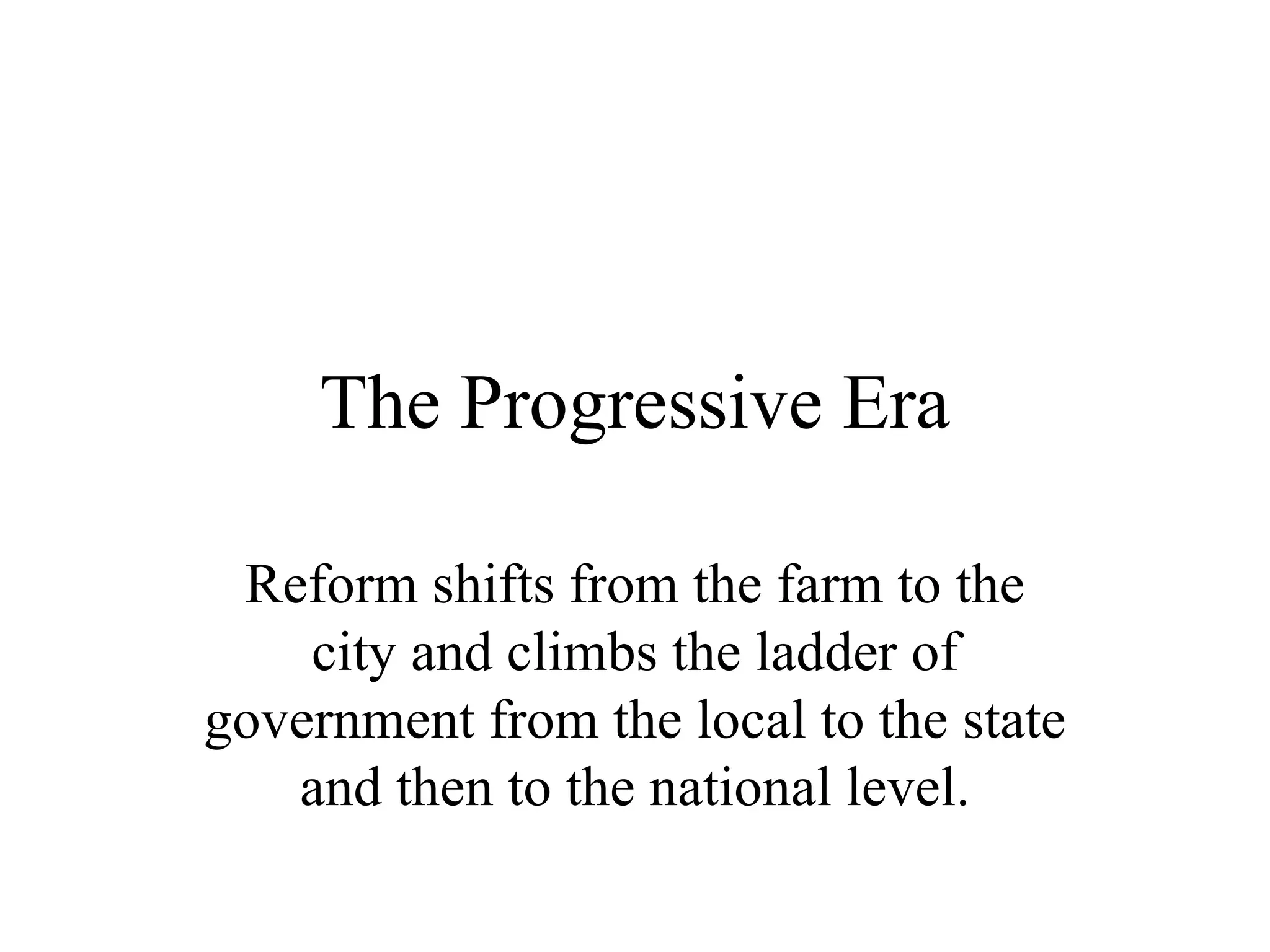 The Progressive Era

Reform shifts from the farm to the city and climbs the ladder of government from the local to the state and then to the national level.